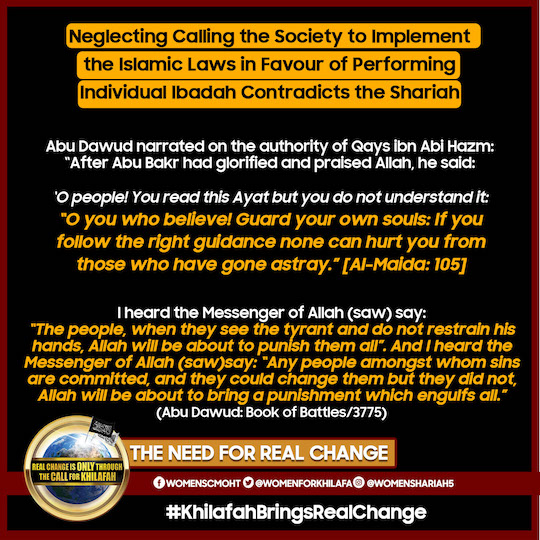 Neglecting Calling the Society to Implement the Islamic Laws in Favour of Performing Individual Ibadah Contradicts the Shariah

Abu Dawud narrated on the authority of Qays ibn Abi Hazm:
"After Abu Bakr had glorified and praised Allah, he said:

'O people! You read this Ayat but you do not understand it:
"O you who believe! Guard your own souls: If you follow the right guidance none can hurt you from those who have gone astray." [Al-Maida: 105]

I heard the Messenger of Allah (saw) say:
"The people, when they see the tyrant and do not restrain his hands, Allah will be about to punish them all". And I heard the Messenger of Allah (saw)say: "Any people amongst whom sins are committed, and they could change them but they did not, Allah will be about to bring a punishment which engulfs all."
(Abu Dawud: Book of Battles/3775)

REAL CHANGE IS ONLY THROUGH THE CALL FOR KHILAFAH

THE NEED FOR REAL CHANGE

WOMENSCMOHT @WOMENFORKHILAFA @WOMENSHARIAH5

#KhilafahBringsRealChange